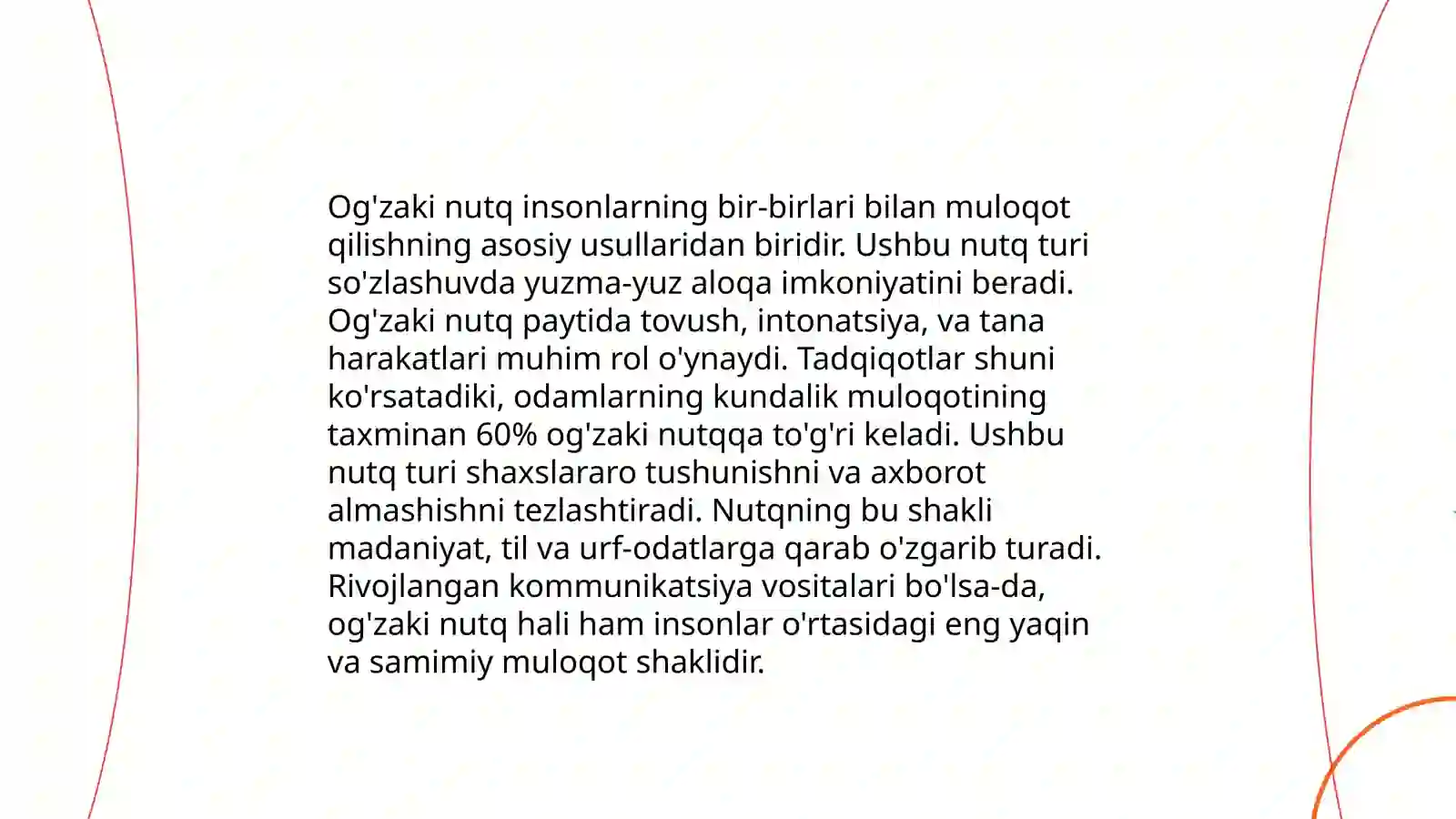 Og'zaki nutq insonlarning bir-birlari bilan muloqot qilishning asosiy usullaridan biridir. Ushbu nutq turi so'zlashuvda yuzma-yuz aloqa imkoniyatini beradi. Og'zaki nutq paytida tovush, intonatsiya, va tana harakatlari muhim rol o'ynaydi. Tadqiqotlar shuni ko'rsatadiki, odamlarning kundalik muloqotining taxminan 60% og'zaki nutqqa to'g'ri keladi. Ushbu nutq turi shaxslararo tushunishni va axborot almashishni tezlashtiradi. Nutqning bu shakli madaniyat, til va urf-odatlarga qarab o'zgarib turadi. Rivojlangan kommunikatsiya vositalari bo'lsa-da, og'zaki nutq hali ham insonlar o'rtasidagi eng yaqin va samimiy muloqot shaklidir.